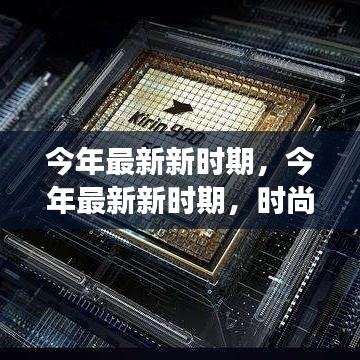 Kirin 990

今年最新新时期，今年最新新时期，时尚